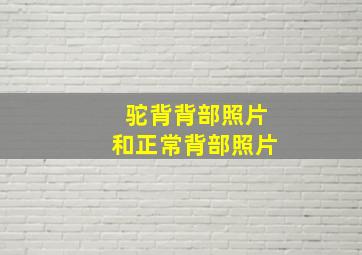 驼背背部照片
和正常背部照片